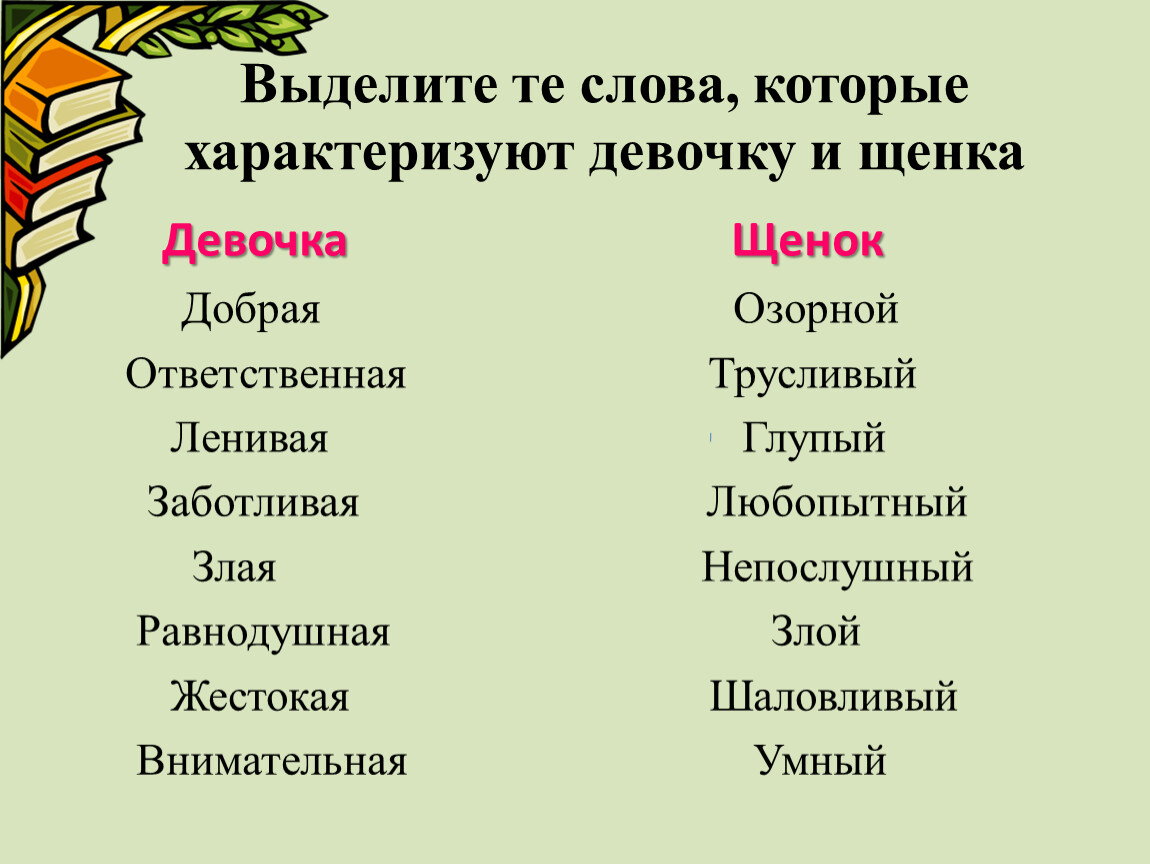 Выделите те слова, которые характеризуют девочку и щенка

Девочка

Добрая

Ответственная

Ленивая

Заботливая

Злая

Равнодушная

Жестокая

Внимательная

Щенок

Озорной

Трусливый

Глупый

Любопытный

Непослушный

Злой

Шаловливый

Умный